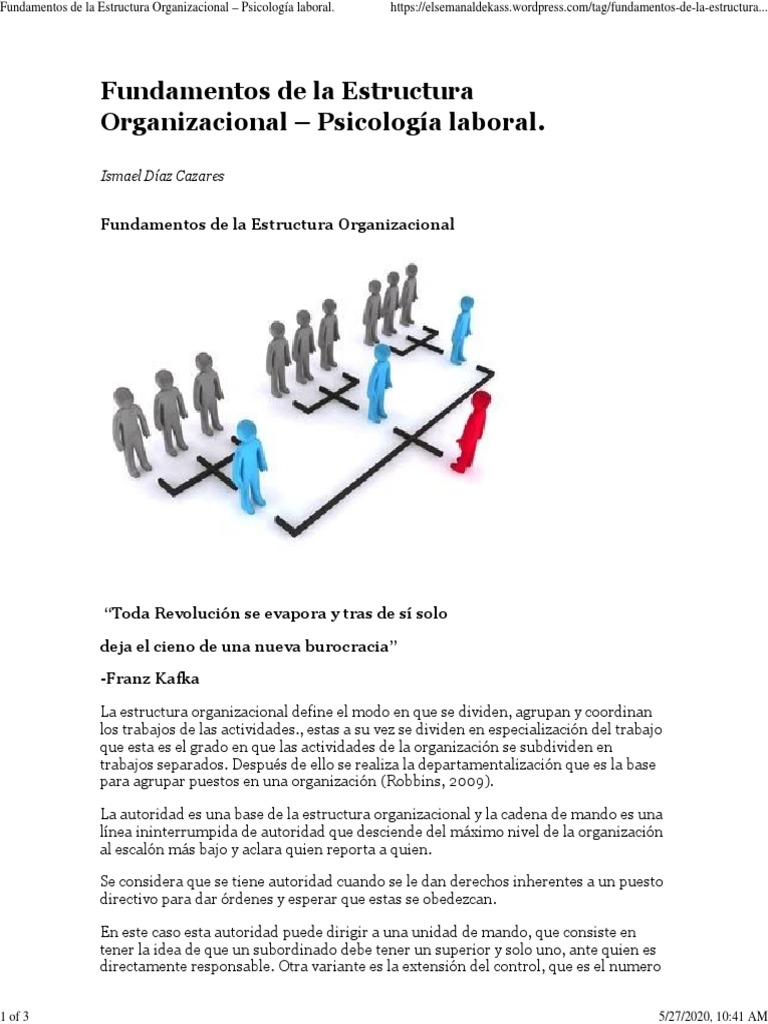 Fundamentos de la Estructura Organizacional – Psicología laboral.
https://elsemanaldekass.wordpress.com/tag/fundamentos-de-la-estructura...

Fundamentos de la Estructura Organizacional – Psicología laboral.

Ismael Díaz Cazares

Fundamentos de la Estructura Organizacional

"Toda Revolución se evapora y tras de sí solo

deja el cieno de una nueva burocracia"

-Franz Kafka

La estructura organizacional define el modo en que se dividen, agrupan y coordinan los trabajos de las actividades., estas a su vez se dividen en especialización del trabajo que esta es el grado en que las actividades de la organización se subdividen en trabajos separados. Después de ello se realiza la departamentalización que es la base para agrupar puestos en una organización (Robbins, 2009).

La autoridad es una base de la estructura organizacional y la cadena de mando es una línea ininterrumpida de autoridad que desciende del máximo nivel de la organización al escalón más bajo y aclara quien reporta a quien.

Se considera que se tiene autoridad cuando se le dan derechos inherentes a un puesto directivo para dar órdenes y esperar que estas se obedezcan.

En este caso esta autoridad puede dirigir a una unidad de mando, que consiste en tener la idea de que un subordinado debe tener un superior y solo uno, ante quien es directamente responsable. Otra variante es la extensión del control, que es el numero

1 of 3
5/27/2020, 10:41 AM